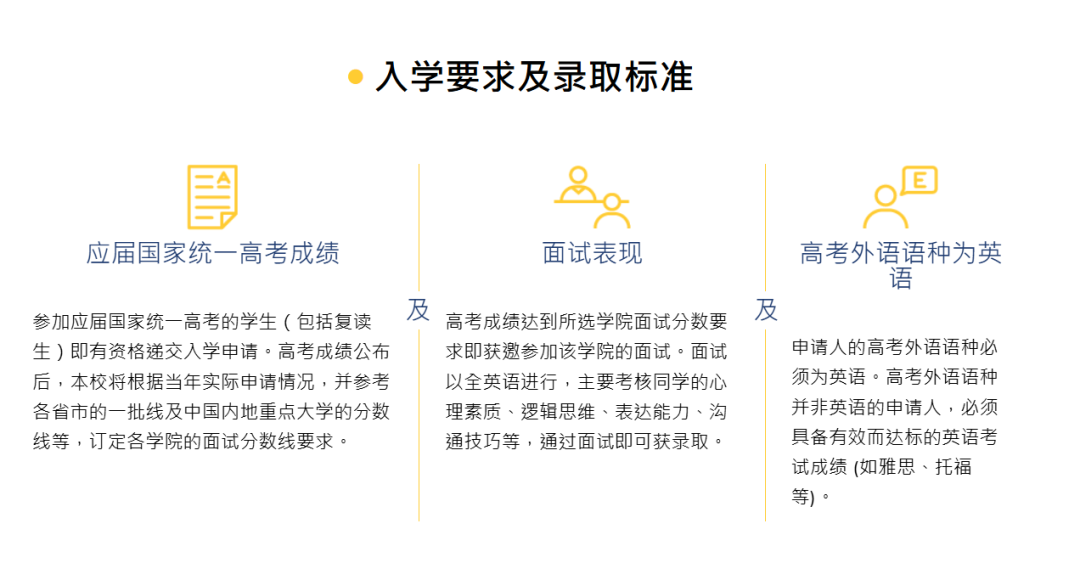 入学要求及录取标准

应届国家统一高考成绩

参加应届国家统一高考的学生（包括复读生）即有资格递交入学申请。高考成绩公布后，本校将根据当年实际申请情况，并参考各省市的一批线及中国内地重点大学的分数线等，订定各学院的面试分数线要求。

及

面试表现

高考成绩达到所选学院面试分数要求即获邀参加该学院的面试。面试以全英语进行，主要考核同学的心理素质、逻辑思维、表达能力、沟通技巧等，通过面试即可获录取。

及

高考外语语种为英语

申请人的高考外语语种必须为英语。高考外语语种并非英语的申请人，必须具备有效而达标的英语考试成绩 (如雅思、托福等)。